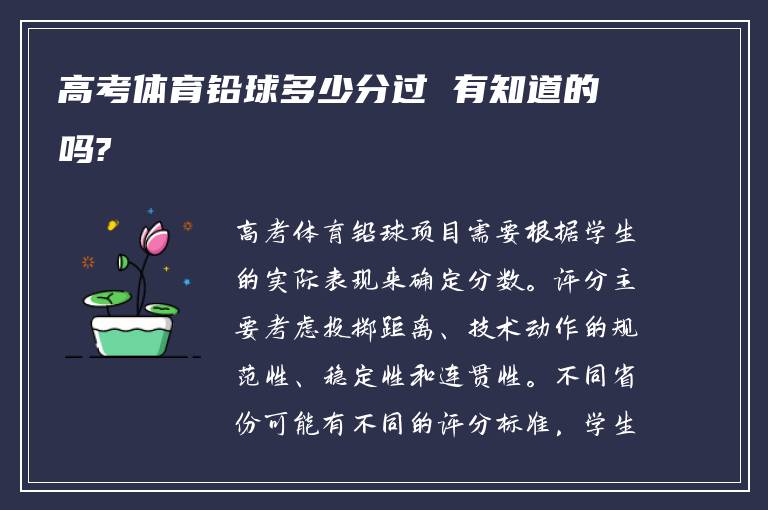 高考体育铅球多少分过 有知道的吗?

高考体育铅球项目需要根据学生的实际表现来确定分数。评分主要考虑投掷距离、技术动作的规范性、稳定性和连贯性。不同省份可能有不同的评分标准，学生